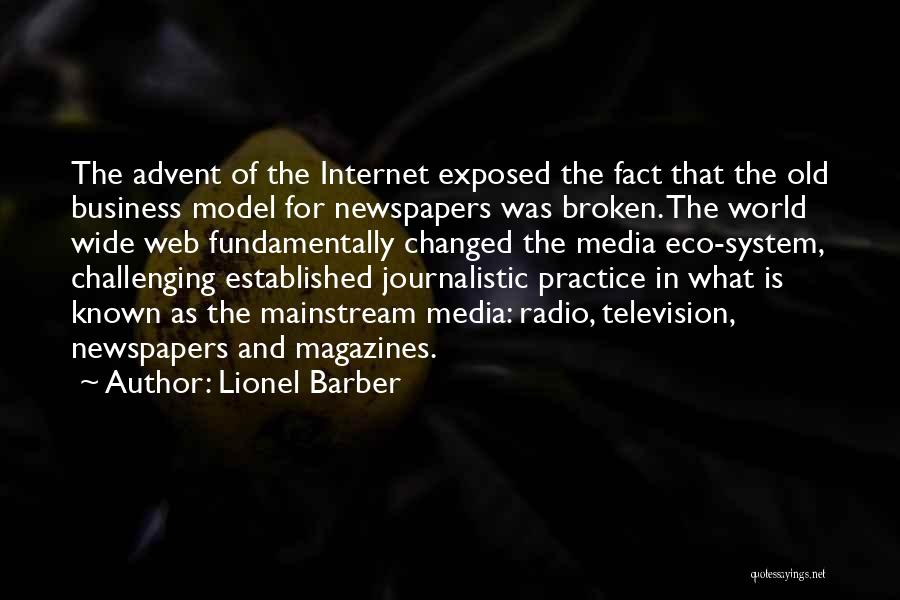 The advent of the Internet exposed the fact that the old business model for newspapers was broken. The world wide web fundamentally changed the media eco-system, challenging established journalistic practice in what is known as the mainstream media: radio, television, newspapers and magazines.

~ Author: Lionel Barber

quotessayings.net